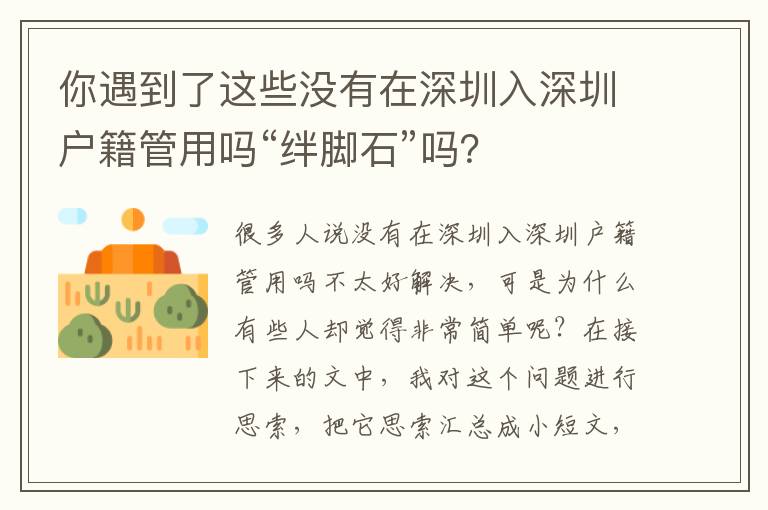 你遇到了这些没有在深圳入深圳户籍管用吗“绊脚石”吗?

很多人说没有在深圳入深圳户籍管用吗不太好解决，可是为什么有些人却觉得非常简单呢？在接下来的文中，我对这个问题进行思索，把它思索汇总成小短文，